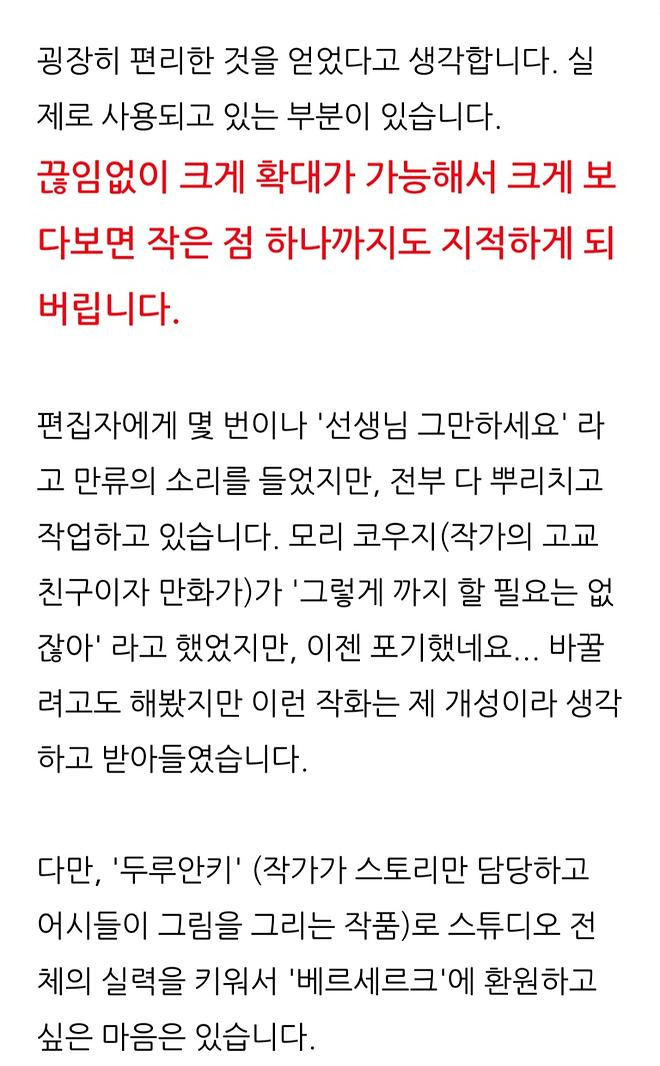 굉장히 편리한 것을 얻었다고 생각합니다. 실제로 사용되고 있는 부분이 있습니다.
끊임없이 크게 확대가 가능해서 크게 보다보면 작은 점 하나까지도 지적하게 되버립니다.

편집자에게 몇 번이나 '선생님 그만하세요' 라고 만류의 소리를 들었지만, 전부 다 뿌리치고 작업하고 있습니다. 모리 코우지(작가의 고교 친구이자 만화가)가 '그렇게 까지 할 필요는 없잖아' 라고 했었지만, 이젠 포기했네요... 바꿀려고도 해봤지만 이런 작화는 제 개성이라 생각하고 받아들였습니다.

다만, '두루안키' (작가가 스토리만 담당하고 어시들이 그림을 그리는 작품)로 스튜디오 전체의 실력을 키워서 '베르세르크'에 환원하고 싶은 마음은 있습니다.